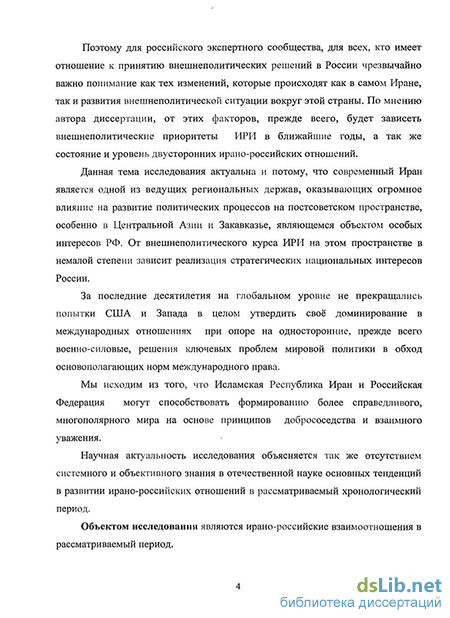 Поэтому для российского экспертного сообщества, для всех, кто имеет отношение к принятию внешнеполитических решений в России чрезвычайно важно понимание как тех изменений, которые происходят как в самом Иране, так и развития внешнеполитической ситуации вокруг этой страны. По мнению автора диссертации, от этих факторов, прежде всего, будет зависеть внешнеполитические приоритеты ИРИ в ближайшие годы, а так же состояние и уровень двусторонних ирано-российских отношений.

Данная тема исследования актуальна и потому, что современный Иран является одной из ведущих региональных держав, оказывающих огромное влияние на развитие политических процессов на постсоветском пространстве, особенно в Центральной Азии и Закавказье, являющемся объектом особых интересов РФ. От внешнеполитического курса ИРИ на этом пространстве в немалой степени зависит реализация стратегических национальных интересов России.

За последние десятилетия на глобальном уровне не прекращались попытки США и Запада в целом утвердить своё доминирование в международных отношениях при опоре на односторонние, прежде всего военно-силовые, решения ключевых проблем мировой политики в обход основополагающих норм международного права.

Мы исходим из того, что Исламская Республика Иран и Российская Федерация могут способствовать формированию более справедливого, многополярного мира на основе принципов добрососедства и взаимного уважения.

Научная актуальность исследования объясняется так же отсутствием системного и объективного знания в отечественной науке основных тенденций в развитии ирано-российских отношений в рассматриваемый хронологический период.

Объектом исследования являются ирано-российские взаимоотношения в рассматриваемый период.

4

dsLib.net
библиотека диссертаций